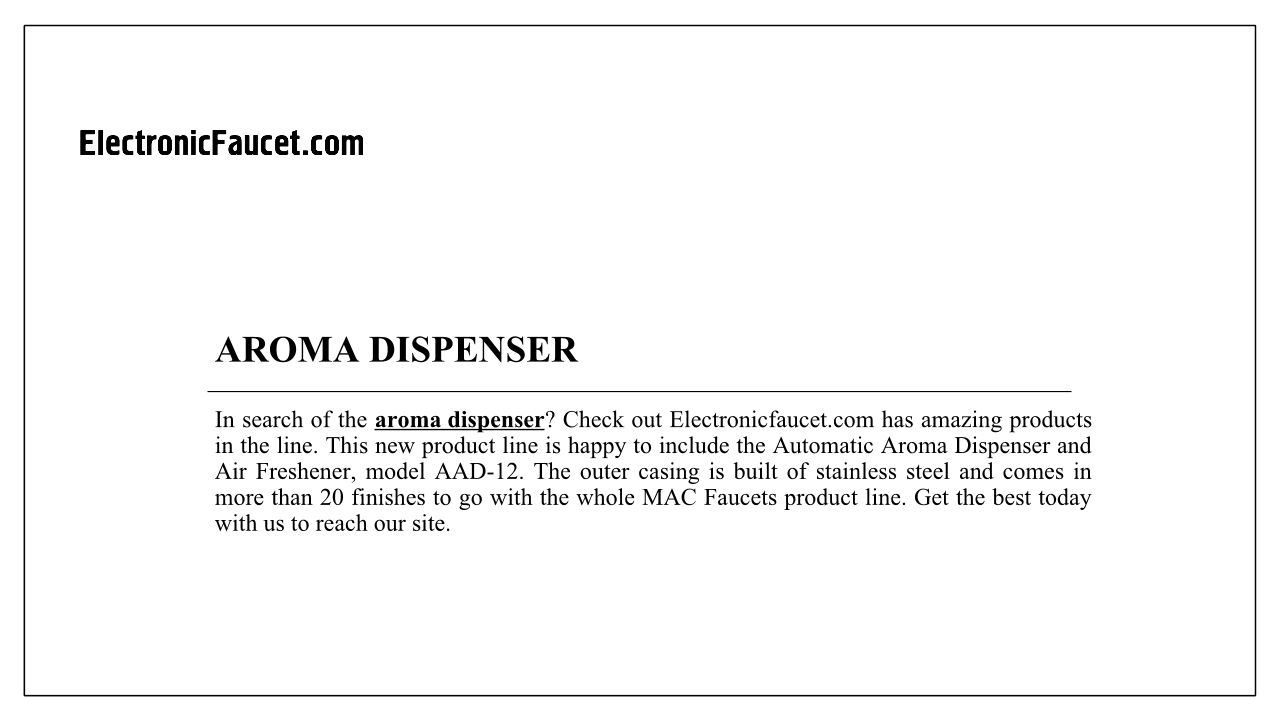 ElectronicFaucet.com

AROMA DISPENSER

In search of the aroma dispenser? Check out Electronicfaucet.com has amazing products in the line. This new product line is happy to include the Automatic Aroma Dispenser and Air Freshener, model AAD-12. The outer casing is built of stainless steel and comes in more than 20 finishes to go with the whole MAC Faucets product line. Get the best today with us to reach our site.